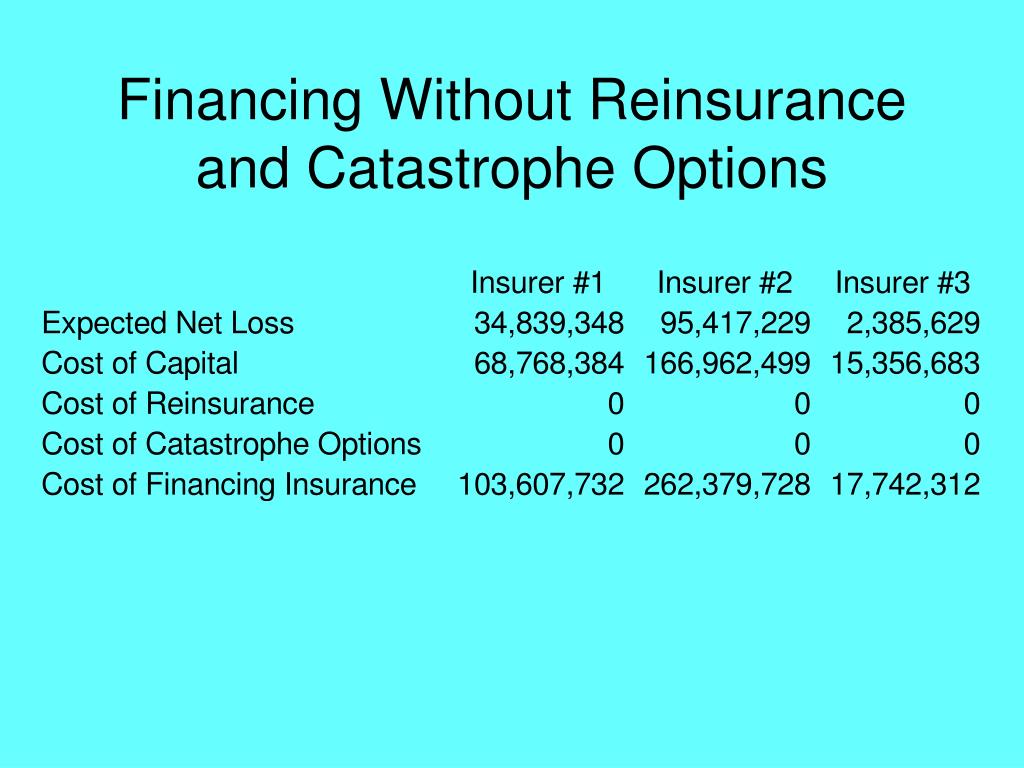 Financing Without Reinsurance and Catastrophe Options

| | Insurer #1 | Insurer #2 | Insurer #3 |
|---|---|---|---|
| Expected Net Loss | 34,839,348 | 95,417,229 | 2,385,629 |
| Cost of Capital | 68,768,384 | 166,962,499 | 15,356,683 |
| Cost of Reinsurance | 0 | 0 | 0 |
| Cost of Catastrophe Options | 0 | 0 | 0 |
| Cost of Financing Insurance | 103,607,732 | 262,379,728 | 17,742,312 |